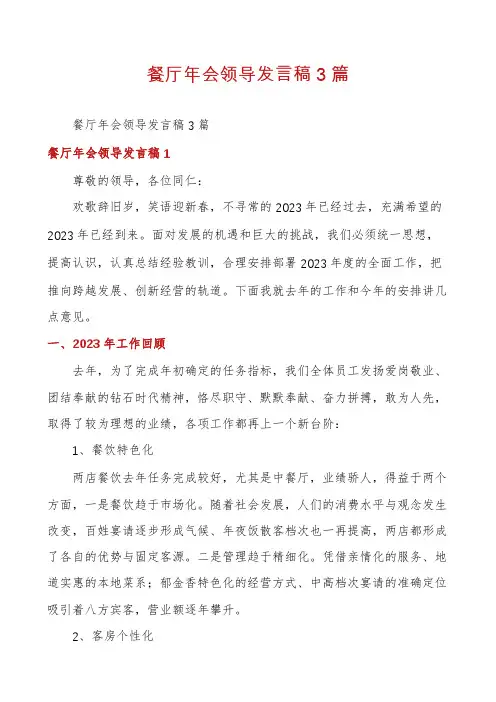 餐厅年会领导发言稿3篇

餐厅年会领导发言稿3篇

餐厅年会领导发言稿1

尊敬的领导，各位同仁：

欢歌辞旧岁，笑语迎新春，不寻常的2023年已经过去，充满希望的2023年已经到来。面对发展的机遇和巨大的挑战，我们必须统一思想，提高认识，认真总结经验教训，合理安排部署2023年度的全面工作，把推向跨越发展、创新经营的轨道。下面我就去年的工作和今年的安排讲几点意见。

一、2023年工作回顾

去年，为了完成年初确定的任务指标，我们全体员工发扬爱岗敬业、团结奉献的钻石时代精神，恪尽职守、默默奉献、奋力拼搏，敢为人先，取得了较为理想的业绩，各项工作都再上一个新台阶：

1、餐饮特色化

两店餐饮去年任务完成较好，尤其是中餐厅，业绩骄人，得益于两个方面，一是餐饮趋于市场化。随着社会发展，人们的消费水平与观念发生改变，百姓宴请逐步形成气候、年夜饭散客档次也一再提高，两店都形成了各自的优势与固定客源。二是管理趋于精细化。凭借亲情化的服务、地道实惠的本地菜系；郁金香特色化的经营方式、中高档次宴请的准确定位吸引着八方宾客，营业额逐年攀升。

2、客房个性化